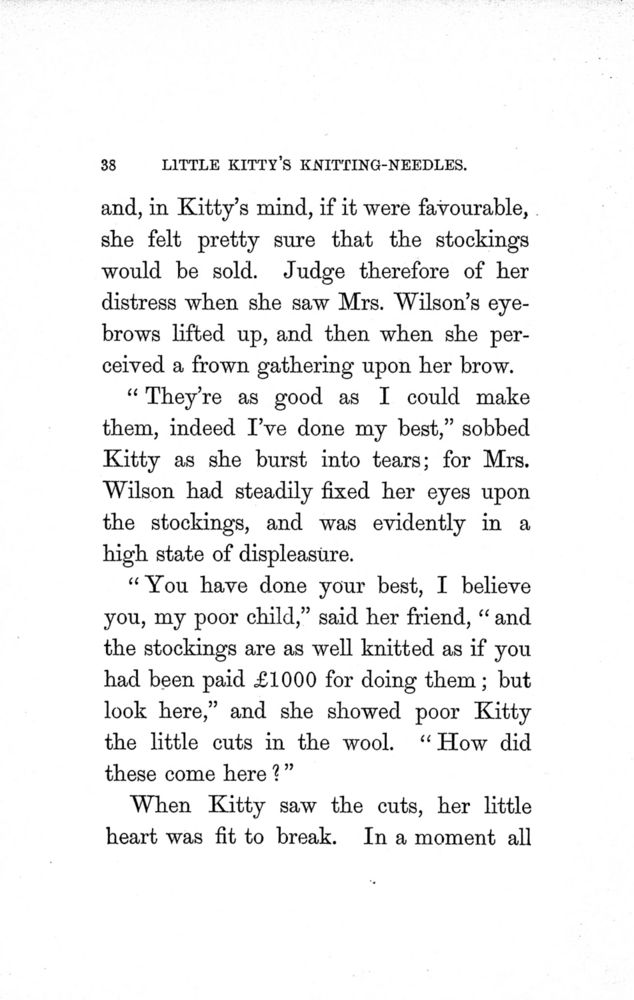 38 LITTLE KITTY'S KNITTING-NEEDLES.

and, in Kitty's mind, if it were favourable, she felt pretty sure that the stockings would be sold. Judge therefore of her distress when she saw Mrs. Wilson's eyebrows lifted up, and then when she perceived a frown gathering upon her brow.

"They're as good as I could make them, indeed I've done my best," sobbed Kitty as she burst into tears; for Mrs. Wilson had steadily fixed her eyes upon the stockings, and was evidently in a high state of displeasure.

"You have done your best, I believe you, my poor child," said her friend, "and the stockings are as well knitted as if you had been paid £1000 for doing them; but look here," and she showed poor Kitty the little cuts in the wool. "How did these come here?"

When Kitty saw the cuts, her little heart was fit to break. In a moment all